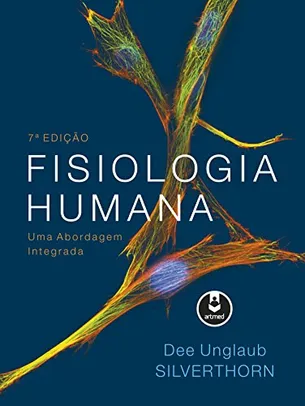 7ª EDIÇÃO

FISIOLOGIA HUMANA

Uma Abordagem Integrada

artmed

Dee Unglaub SILVERTHORN